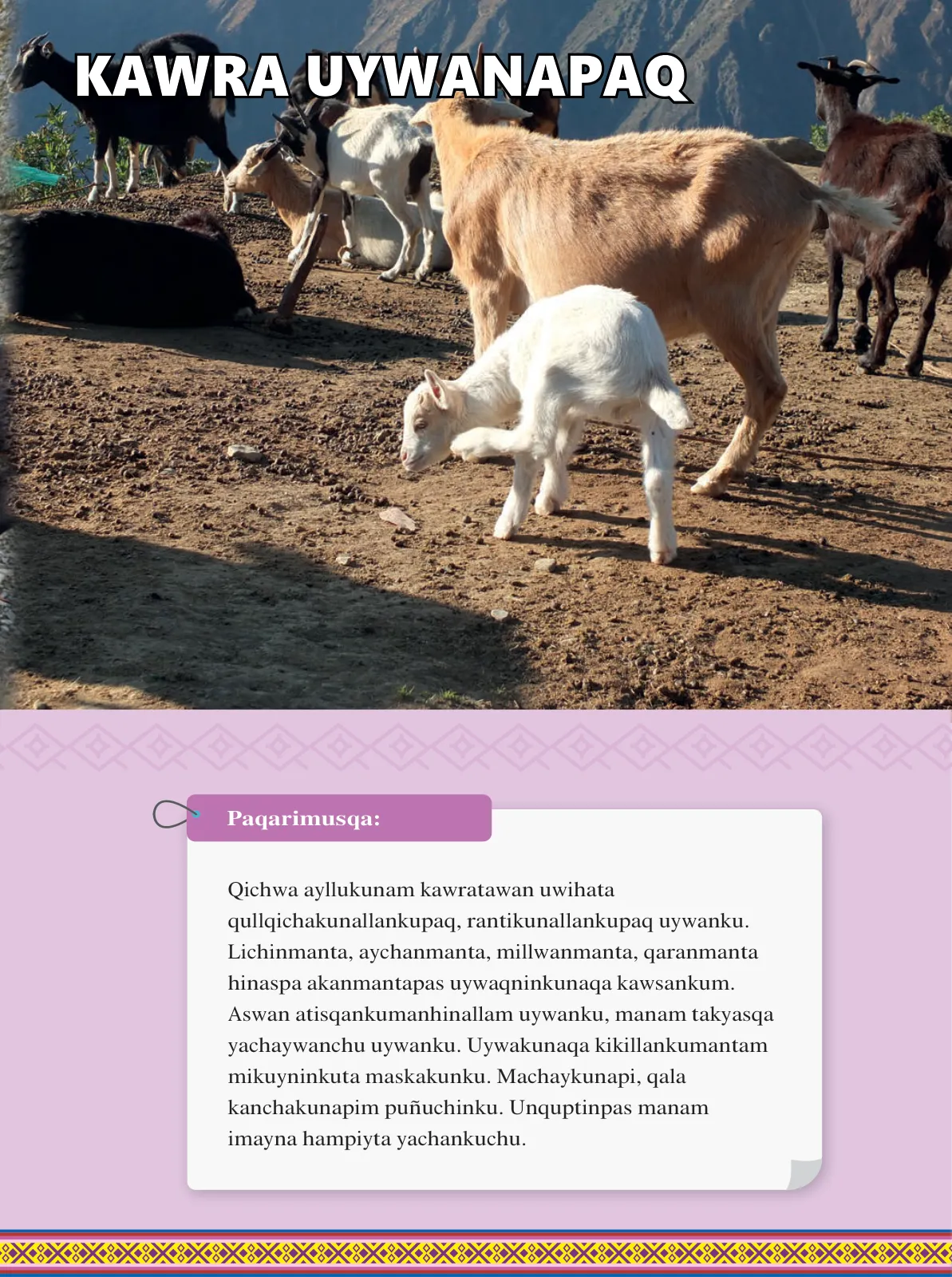 KAWRA UYWANAPAQ

Paqarimusqa:

Qichwa ayllukunam kawratawan uwihata qullqichakunallankupaq, rantikunallankupaq uywanku. Lichinmanta, aychanmanta, millwanmanta, qaranmanta hinaspa akanmantapas uywaqninkunaqa kawsankum. Aswan atisqankumanhinallam uywanku, manam takyasqa yachaywanchu uywanku. Uywakunaqa kikillankumantam mikuyninkuta maskakunku. Machaykunapi, qala kanchakunapim puñuchinku. Unquptinpas manam imayna hampiyta yachankuchu.